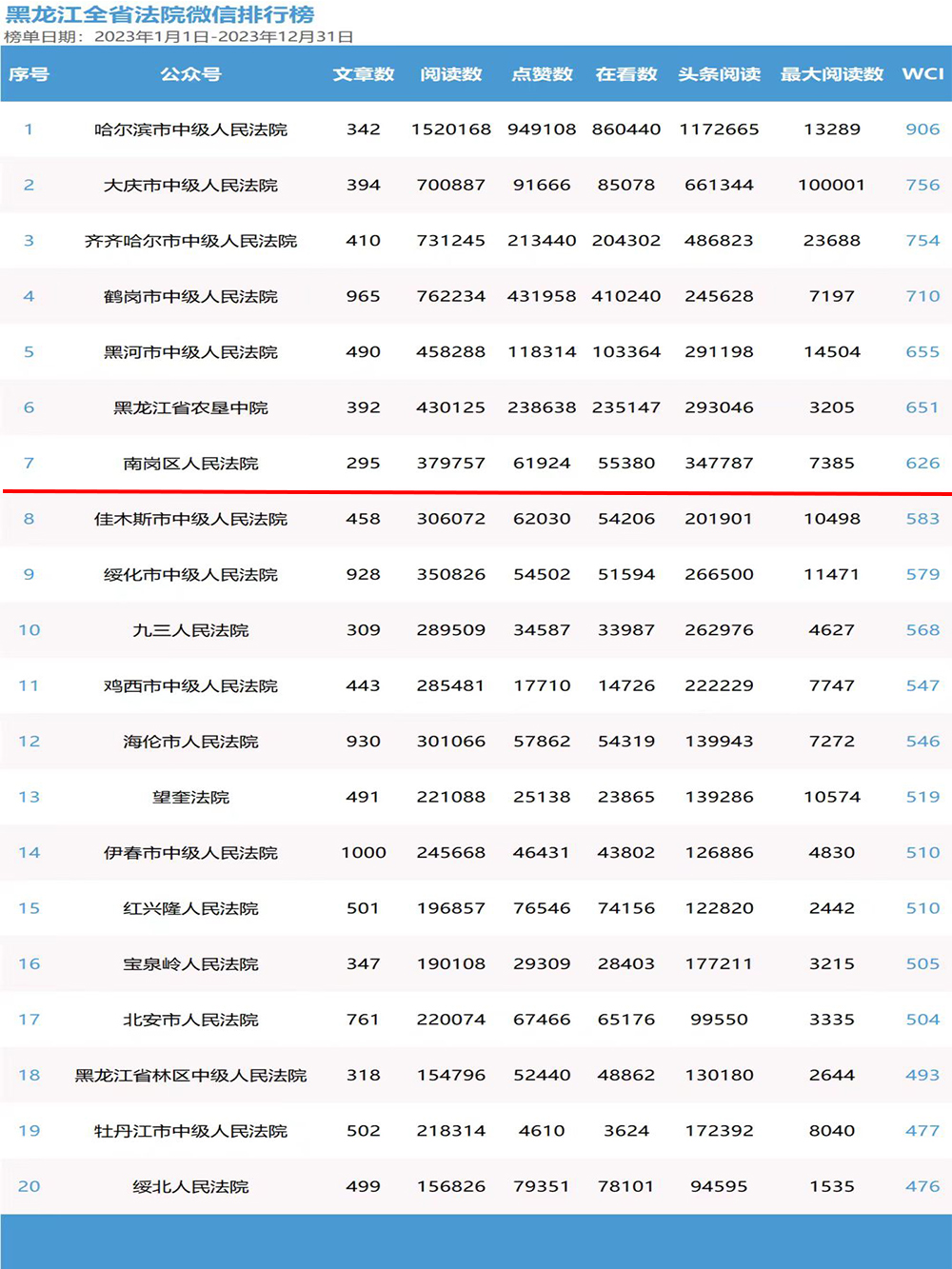 黑龙江全省法院微信排行榜
榜单日期：2023年1月1日-2023年12月31日

| 序号 | 公众号 | 文章数 | 阅读数 | 点赞数 | 在看数 | 头条阅读 | 最大阅读数 | WCI |
|---|---|---|---|---|---|---|---|---|
| 1 | 哈尔滨市中级人民法院 | 342 | 1520168 | 949108 | 860440 | 1172665 | 13289 | 906 |
| 2 | 大庆市中级人民法院 | 394 | 700887 | 91666 | 85078 | 661344 | 100001 | 756 |
| 3 | 齐齐哈尔市中级人民法院 | 410 | 731245 | 213440 | 204302 | 486823 | 23688 | 754 |
| 4 | 鹤岗市中级人民法院 | 965 | 762234 | 431958 | 410240 | 245628 | 7197 | 710 |
| 5 | 黑河市中级人民法院 | 490 | 458288 | 118314 | 103364 | 291198 | 14504 | 655 |
| 6 | 黑龙江省农垦中院 | 392 | 430125 | 238638 | 235147 | 293046 | 3205 | 651 |
| 7 | 南岗区人民法院 | 295 | 379757 | 61924 | 55380 | 347787 | 7385 | 626 |
| 8 | 佳木斯市中级人民法院 | 458 | 306072 | 62030 | 54206 | 201901 | 10498 | 583 |
| 9 | 绥化市中级人民法院 | 928 | 350826 | 54502 | 51594 | 266500 | 11471 | 579 |
| 10 | 九三人民法院 | 309 | 289509 | 34587 | 33987 | 262976 | 4627 | 568 |
| 11 | 鸡西市中级人民法院 | 443 | 285481 | 17710 | 14726 | 222229 | 7747 | 547 |
| 12 | 海伦市人民法院 | 930 | 301066 | 57862 | 54319 | 139943 | 7272 | 546 |
| 13 | 望奎法院 | 491 | 221088 | 25138 | 23865 | 139286 | 10574 | 519 |
| 14 | 伊春市中级人民法院 | 1000 | 245668 | 46431 | 43802 | 126886 | 4830 | 510 |
| 15 | 红兴隆人民法院 | 501 | 196857 | 76546 | 74156 | 122820 | 2442 | 510 |
| 16 | 宝泉岭人民法院 | 347 | 190108 | 29309 | 28403 | 177211 | 3215 | 505 |
| 17 | 北安市人民法院 | 761 | 220074 | 67466 | 65176 | 99550 | 3335 | 504 |
| 18 | 黑龙江省林区中级人民法院 | 318 | 154796 | 52440 | 48862 | 130180 | 2644 | 493 |
| 19 | 牡丹江市中级人民法院 | 502 | 218314 | 4610 | 3624 | 172392 | 8040 | 477 |
| 20 | 绥北人民法院 | 499 | 156826 | 79351 | 78101 | 94595 | 1535 | 476 |